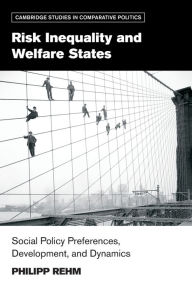 CAMBRIDGE STUDIES IN COMPARATIVE POLITICS

Risk Inequality and Welfare States

Social Policy Preferences, Development, and Dynamics

PHILIPP REHM